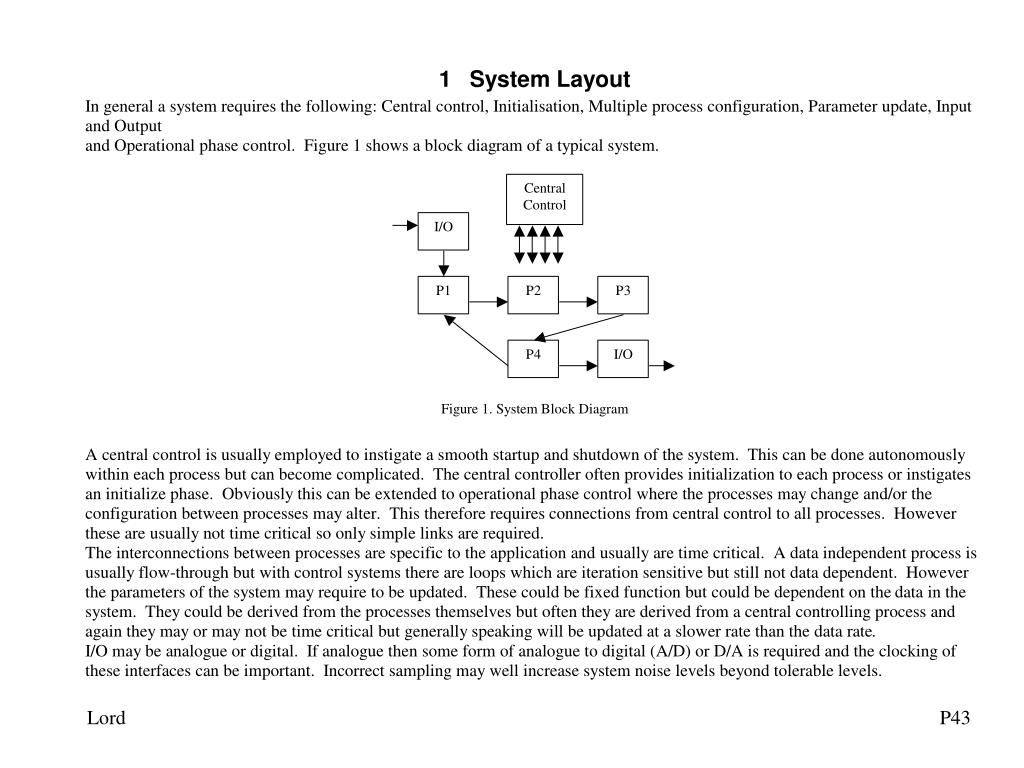 1 System Layout

In general a system requires the following: Central control, Initialisation, Multiple process configuration, Parameter update, Input and Output
and Operational phase control. Figure 1 shows a block diagram of a typical system.

Central Control

I/O

P1

P2

P3

P4

I/O

Figure 1. System Block Diagram

A central control is usually employed to instigate a smooth startup and shutdown of the system. This can be done autonomously within each process but can become complicated. The central controller often provides initialization to each process or instigates an initialize phase. Obviously this can be extended to operational phase control where the processes may change and/or the configuration between processes may alter. This therefore requires connections from central control to all processes. However these are usually not time critical so only simple links are required.
The interconnections between processes are specific to the application and usually are time critical. A data independent process is usually flow-through but with control systems there are loops which are iteration sensitive but still not data dependent. However the parameters of the system may require to be updated. These could be fixed function but could be dependent on the data in the system. They could be derived from the processes themselves but often they are derived from a central controlling process and again they may or may not be time critical but generally speaking will be updated at a slower rate than the data rate.
I/O may be analogue or digital. If analogue then some form of analogue to digital (A/D) or D/A is required and the clocking of these interfaces can be important. Incorrect sampling may well increase system noise levels beyond tolerable levels.

Lord

P43